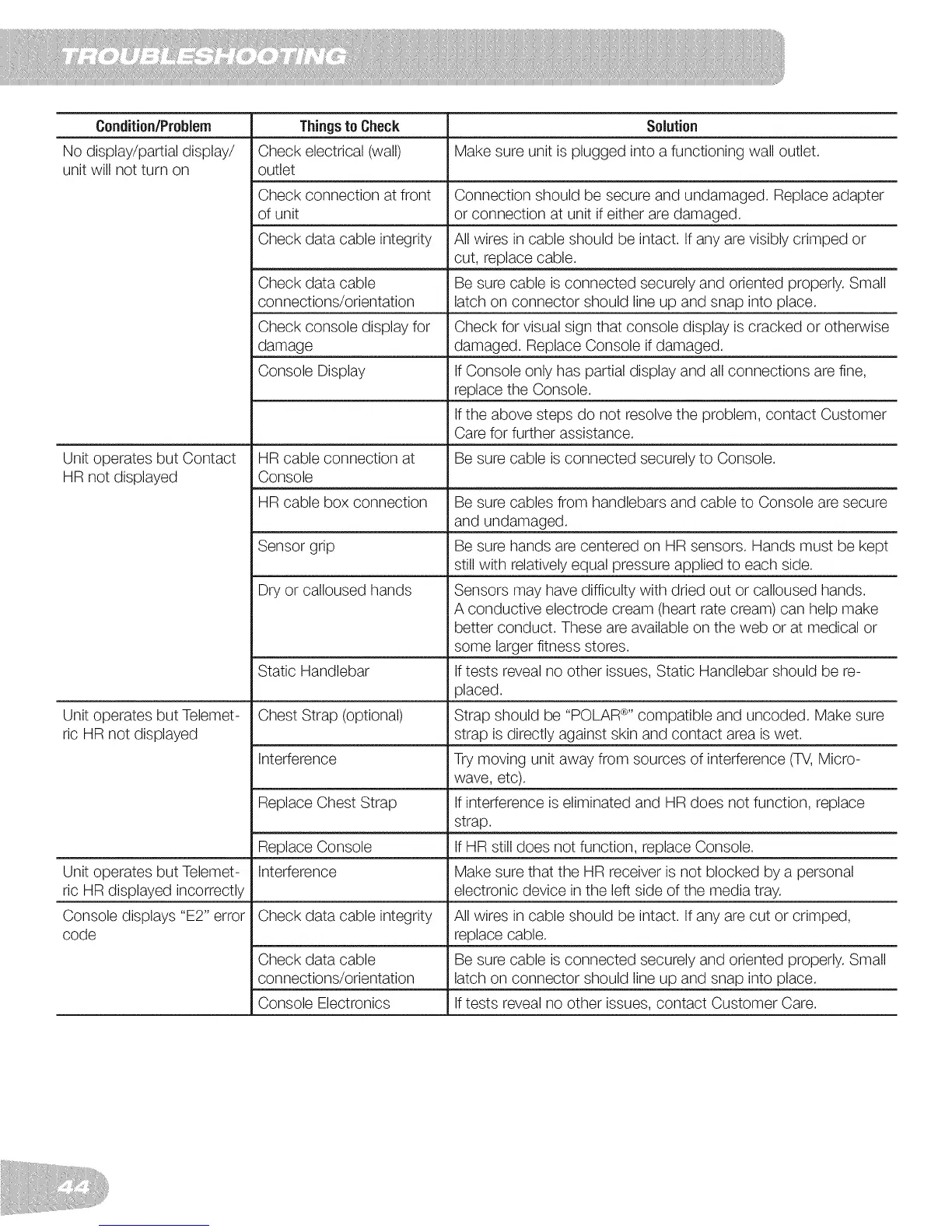 TROUBLESHOOTING

| Condition/Problem | Things to Check | Solution |
|---|---|---|
| No display/partial display/ unit will not turn on | Check electrical (wall) outlet | Make sure unit is plugged into a functioning wall outlet. |
| | Check connection at front of unit | Connection should be secure and undamaged. Replace adapter or connection at unit if either are damaged. |
| | Check data cable integrity | All wires in cable should be intact. If any are visibly crimped or cut, replace cable. |
| | Check data cable connections/orientation | Be sure cable is connected securely and oriented properly. Small latch on connector should line up and snap into place. |
| | Check console display for damage | Check for visual sign that console display is cracked or otherwise damaged. Replace Console if damaged. |
| | Console Display | If Console only has partial display and all connections are fine, replace the Console. |
| | | If the above steps do not resolve the problem, contact Customer Care for further assistance. |
| Unit operates but Contact HR not displayed | HR cable connection at Console | Be sure cable is connected securely to Console. |
| | HR cable box connection | Be sure cables from handlebars and cable to Console are secure and undamaged. |
| | Sensor grip | Be sure hands are centered on HR sensors. Hands must be kept still with relatively equal pressure applied to each side. |
| | Dry or calloused hands | Sensors may have difficulty with dried out or calloused hands. A conductive electrode cream (heart rate cream) can help make better conduct. These are available on the web or at medical or some larger fitness stores. |
| | Static Handlebar | If tests reveal no other issues, Static Handlebar should be replaced. |
| Unit operates but Telemetric HR not displayed | Chest Strap (optional) | Strap should be "POLAR®" compatible and uncoded. Make sure strap is directly against skin and contact area is wet. |
| | Interference | Try moving unit away from sources of interference (TV, Microwave, etc). |
| | Replace Chest Strap | If interference is eliminated and HR does not function, replace strap. |
| | Replace Console | If HR still does not function, replace Console. |
| Unit operates but Telemetric HR displayed incorrectly | Interference | Make sure that the HR receiver is not blocked by a personal electronic device in the left side of the media tray. |
| Console displays "E2" error code | Check data cable integrity | All wires in cable should be intact. If any are cut or crimped, replace cable. |
| | Check data cable connections/orientation | Be sure cable is connected securely and oriented properly. Small latch on connector should line up and snap into place. |
| | Console Electronics | If tests reveal no other issues, contact Customer Care. |

44